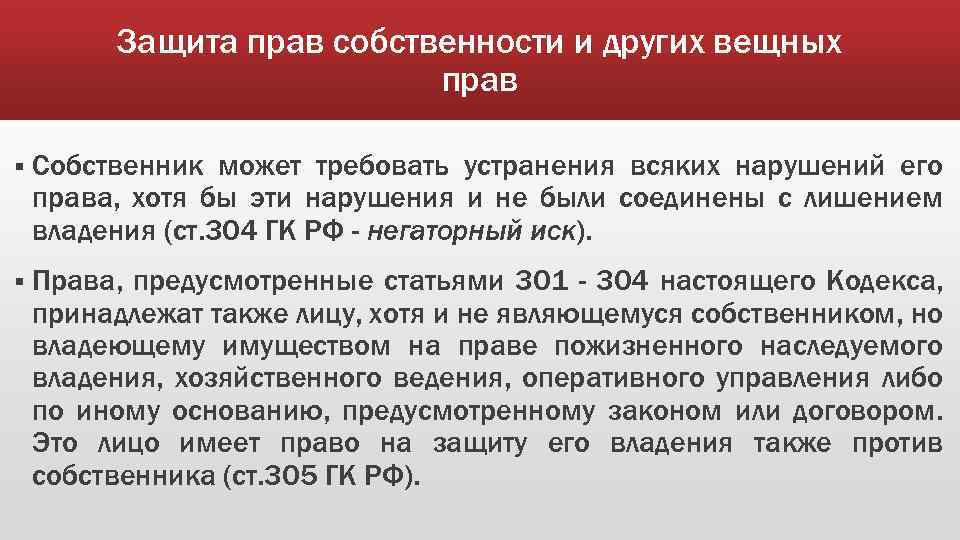 Защита прав собственности и других вещных прав

• Собственник может требовать устранения всяких нарушений его права, хотя бы эти нарушения и не были соединены с лишением владения (ст.304 ГК РФ - негаторный иск).

• Права, предусмотренные статьями 301 - 304 настоящего Кодекса, принадлежат также лицу, хотя и не являющемуся собственником, но владеющему имуществом на праве пожизненного наследуемого владения, хозяйственного ведения, оперативного управления либо по иному основанию, предусмотренному законом или договором. Это лицо имеет право на защиту его владения также против собственника (ст.305 ГК РФ).